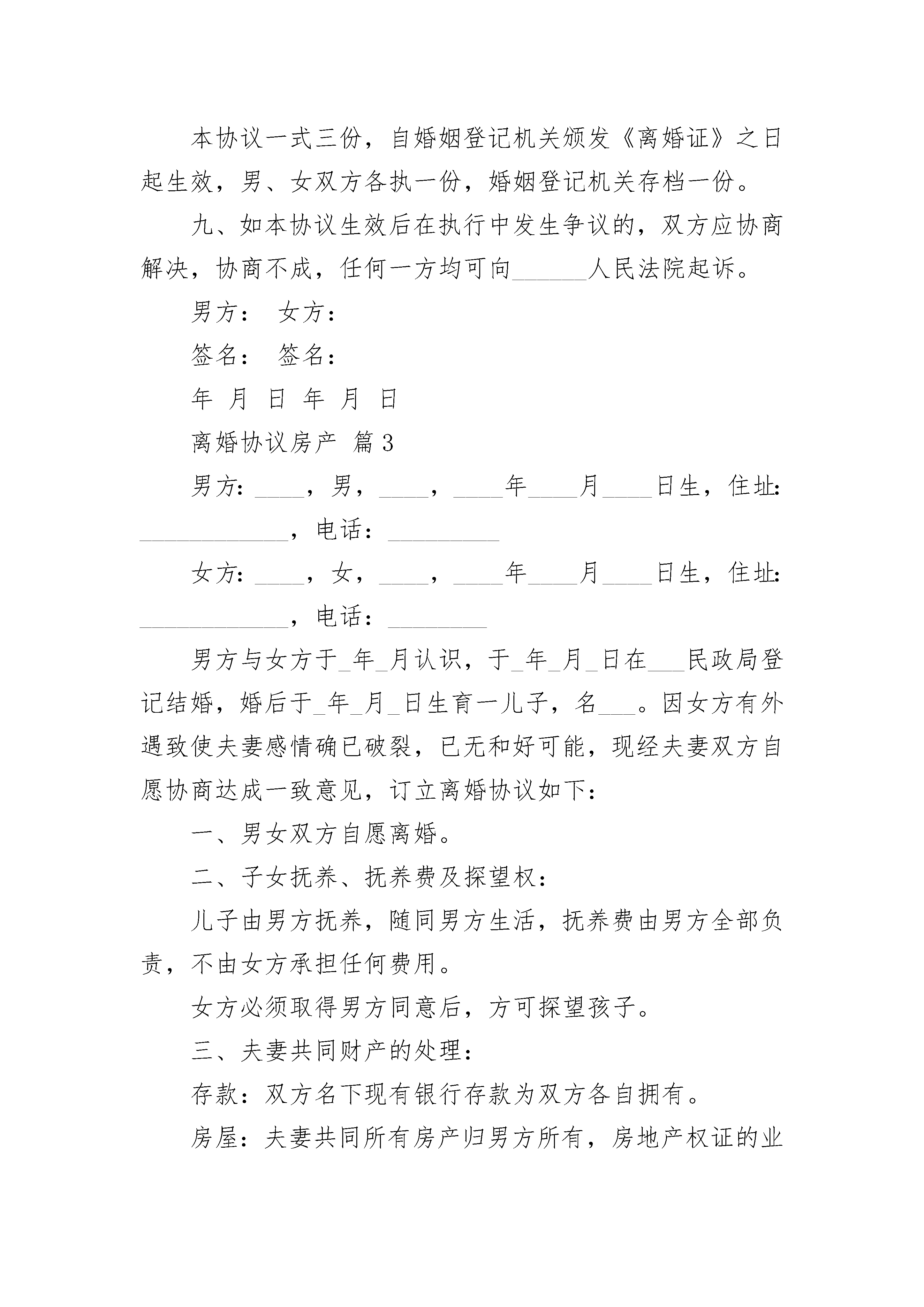 本协议一式三份，自婚姻登记机关颁发《离婚证》之日起生效，男、女双方各执一份，婚姻登记机关存档一份。

九、如本协议生效后在执行中发生争议的，双方应协商解决，协商不成，任何一方均可向______人民法院起诉。

男方： 女方：

签名： 签名：

年 月 日 年 月 日

离婚协议房产 篇3

男方：____，男，____，____年____月____日生，住址：____________，电话：_________

女方：____，女，____，____年____月____日生，住址：____________，电话：________

男方与女方于_年_月认识，于_年_月_日在___民政局登记结婚，婚后于_年_月_日生育一儿子，名___。因女方有外遇致使夫妻感情确已破裂，已无和好可能，现经夫妻双方自愿协商达成一致意见，订立离婚协议如下：

一、男女双方自愿离婚。

二、子女抚养、抚养费及探望权：

儿子由男方抚养，随同男方生活，抚养费由男方全部负责，不由女方承担任何费用。

女方必须取得男方同意后，方可探望孩子。

三、夫妻共同财产的处理：

存款：双方名下现有银行存款为双方各自拥有。

房屋：夫妻共同所有房产归男方所有，房地产权证的业